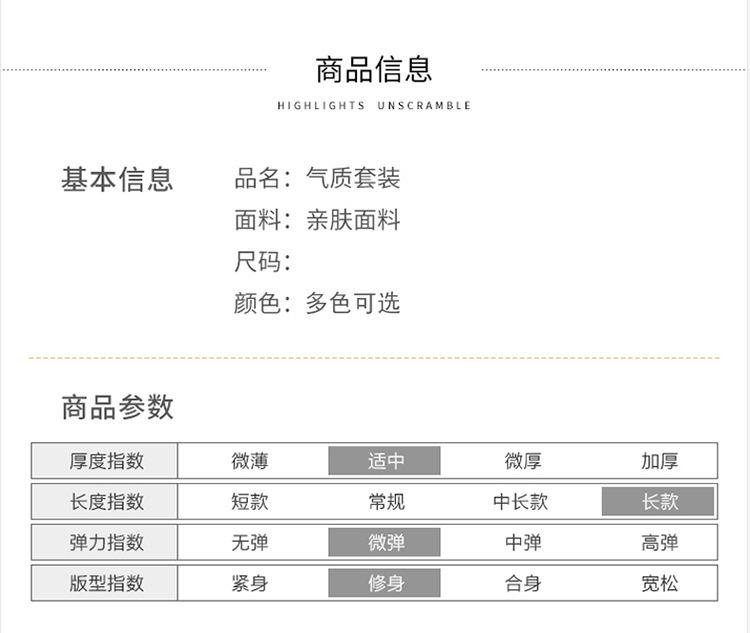 商品信息

HIGHLIGHTS UNSCRAMBLE

基本信息

品名：气质套装
面料：亲肤面料
尺码：
颜色：多色可选

商品参数

| 厚度指数 | 微薄 | 适中 | 微厚 | 加厚 |
|---|---|---|---|---|
| 长度指数 | 短款 | 常规 | 中长款 | 长款 |
| 弹力指数 | 无弹 | 微弹 | 中弹 | 高弹 |
| 版型指数 | 紧身 | 修身 | 合身 | 宽松 |